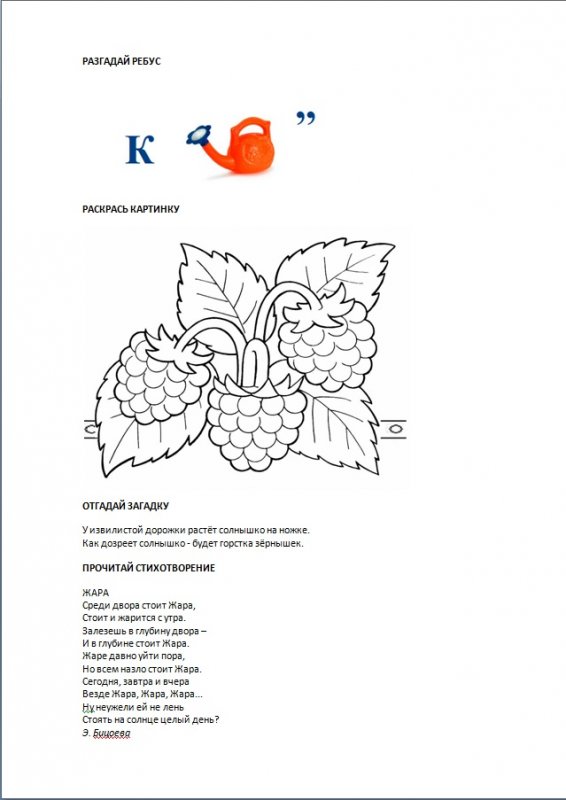 РАЗГАДАЙ РЕБУС

К ,,

РАСКРАСЬ КАРТИНКУ

ОТГАДАЙ ЗАГАДКУ

У извилистой дорожки растёт солнышко на ножке.
Как дозреет солнышко - будет горстка зёрнышек.

ПРОЧИТАЙ СТИХОТВОРЕНИЕ

ЖАРА
Среди двора стоит Жара,
Стоит и жарится с утра.
Залезешь в глубину двора –
И в глубине стоит Жара.
Жаре давно уйти пора,
Но всем назло стоит Жара.
Сегодня, завтра и вчера
Везде Жара, Жара, Жара...
Ну неужели ей не лень
Стоять на солнце целый день?
Э. Бицоева